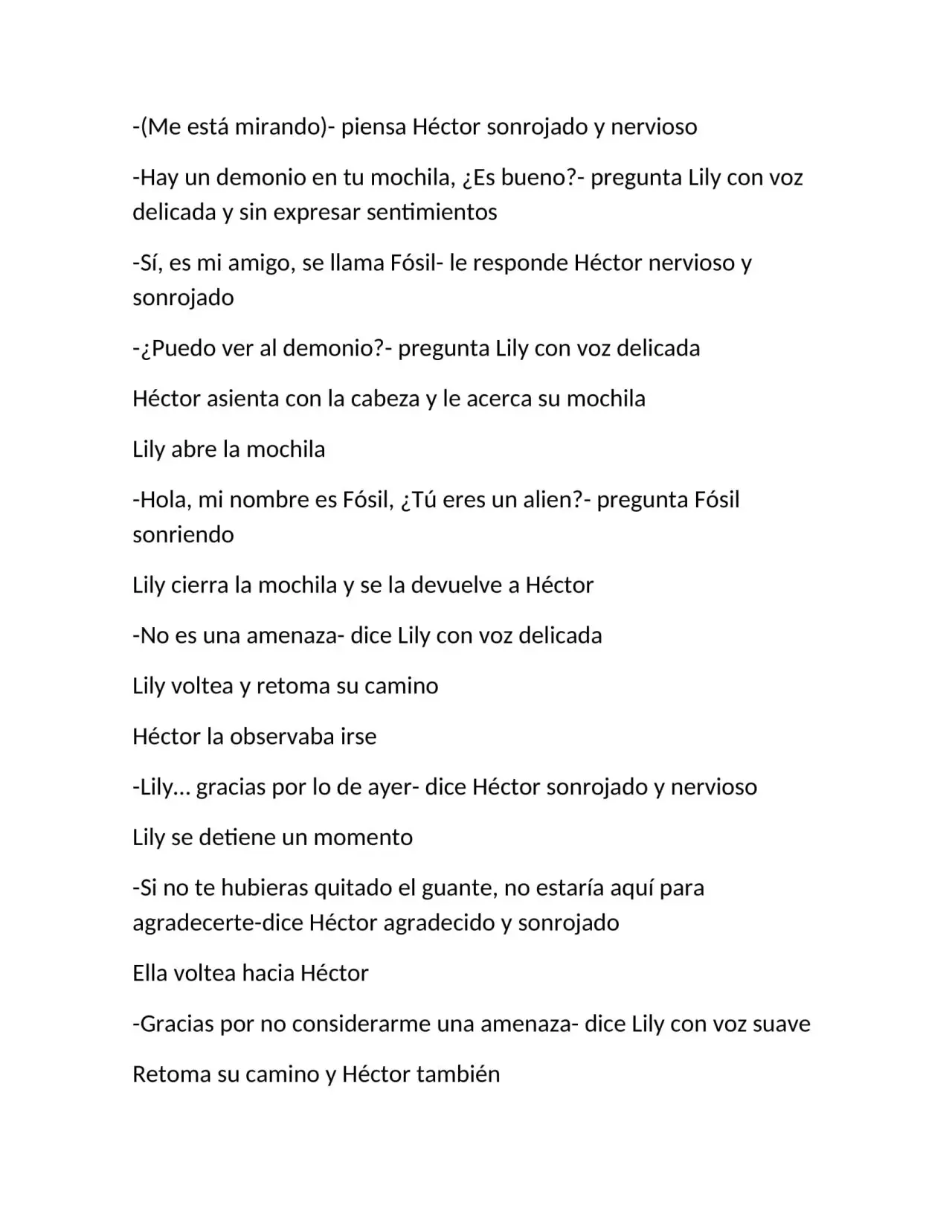 -(Me está mirando)- piensa Héctor sonrojado y nervioso

-Hay un demonio en tu mochila, ¿Es bueno?- pregunta Lily con voz delicada y sin expresar sentimientos

-Sí, es mi amigo, se llama Fósil- le responde Héctor nervioso y sonrojado

-¿Puedo ver al demonio?- pregunta Lily con voz delicada

Héctor asienta con la cabeza y le acerca su mochila

Lily abre la mochila

-Hola, mi nombre es Fósil, ¿Tú eres un alien?- pregunta Fósil sonriendo

Lily cierra la mochila y se la devuelve a Héctor

-No es una amenaza- dice Lily con voz delicada

Lily voltea y retoma su camino

Héctor la observaba irse

-Lily… gracias por lo de ayer- dice Héctor sonrojado y nervioso

Lily se detiene un momento

-Si no te hubieras quitado el guante, no estaría aquí para agradecerte-dice Héctor agradecido y sonrojado

Ella voltea hacia Héctor

-Gracias por no considerarme una amenaza- dice Lily con voz suave

Retoma su camino y Héctor también